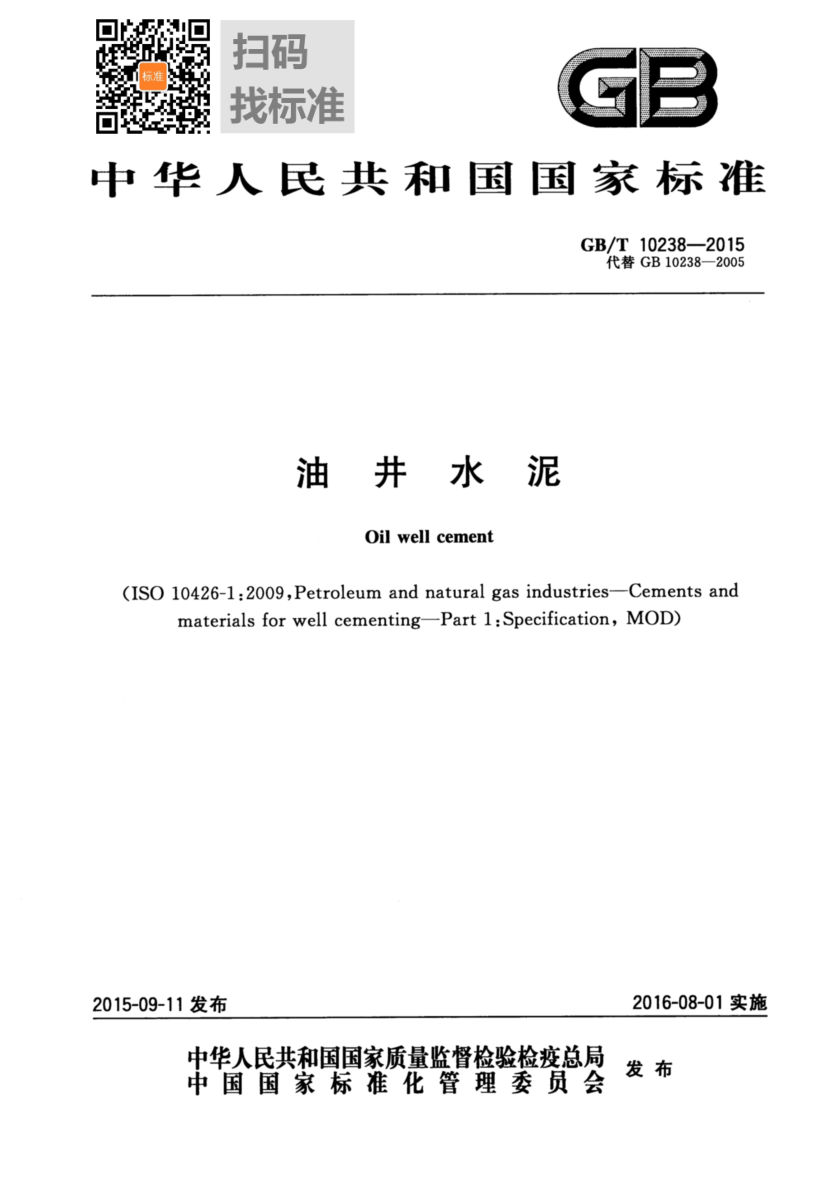 标准

扫码
找标准

GB

中华人民共和国国家标准

GB/T 10238—2015
代替 GB 10238—2005

油 井 水 泥

Oil well cement

(ISO 10426-1:2009,Petroleum and natural gas industries—Cements and materials for well cementing—Part 1:Specification, MOD)

2015-09-11 发布

2016-08-01 实施

中华人民共和国国家质量监督检验检疫总局
中国国家标准化管理委员会
发布